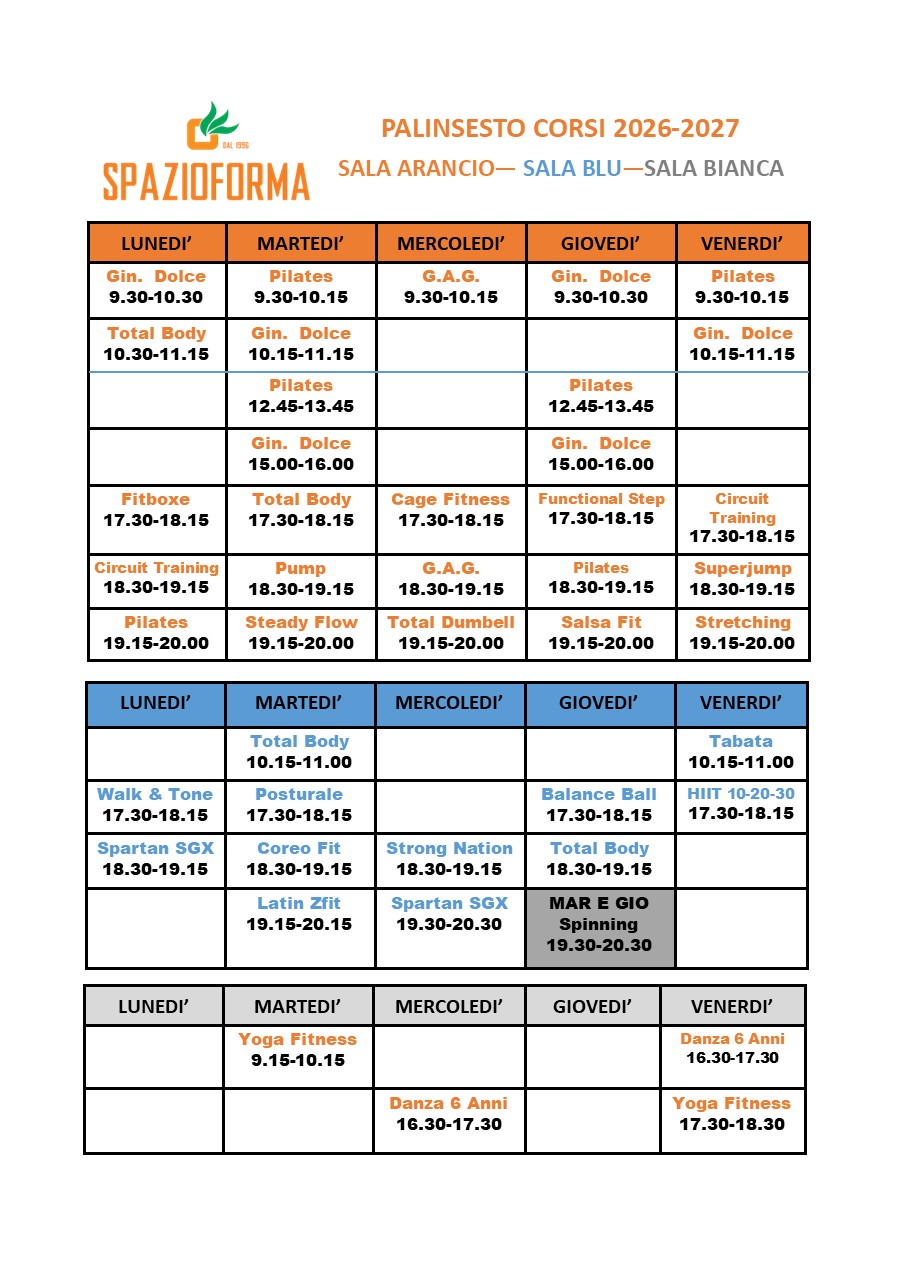 DAL 1996
SPAZIOFORMA

PALINSESTO CORSI 2026-2027
SALA ARANCIO— SALA BLU—SALA BIANCA

| LUNEDI' | MARTEDI' | MERCOLEDI' | GIOVEDI' | VENERDI' |
|---|---|---|---|---|
| Gin. Dolce 9.30-10.30 | Pilates 9.30-10.15 | G.A.G. 9.30-10.15 | Gin. Dolce 9.30-10.30 | Pilates 9.30-10.15 |
| Total Body 10.30-11.15 | Gin. Dolce 10.15-11.15 | | | Gin. Dolce 10.15-11.15 |
| | Pilates 12.45-13.45 | | Pilates 12.45-13.45 | |
| | Gin. Dolce 15.00-16.00 | | Gin. Dolce 15.00-16.00 | |
| Fitboxe 17.30-18.15 | Total Body 17.30-18.15 | Cage Fitness 17.30-18.15 | Functional Step 17.30-18.15 | Circuit Training 17.30-18.15 |
| Circuit Training 18.30-19.15 | Pump 18.30-19.15 | G.A.G. 18.30-19.15 | Pilates 18.30-19.15 | Superjump 18.30-19.15 |
| Pilates 19.15-20.00 | Steady Flow 19.15-20.00 | Total Dumbell 19.15-20.00 | Salsa Fit 19.15-20.00 | Stretching 19.15-20.00 |

| LUNEDI' | MARTEDI' | MERCOLEDI' | GIOVEDI' | VENERDI' |
|---|---|---|---|---|
| | Total Body 10.15-11.00 | | | Tabata 10.15-11.00 |
| Walk & Tone 17.30-18.15 | Posturale 17.30-18.15 | | Balance Ball 17.30-18.15 | HIIT 10-20-30 17.30-18.15 |
| Spartan SGX 18.30-19.15 | Coreo Fit 18.30-19.15 | Strong Nation 18.30-19.15 | Total Body 18.30-19.15 | |
| | Latin Zfit 19.15-20.15 | Spartan SGX 19.30-20.30 | MAR E GIO Spinning 19.30-20.30 | |

| LUNEDI' | MARTEDI' | MERCOLEDI' | GIOVEDI' | VENERDI' |
|---|---|---|---|---|
| | Yoga Fitness 9.15-10.15 | | | Danza 6 Anni 16.30-17.30 |
| | | Danza 6 Anni 16.30-17.30 | | Yoga Fitness 17.30-18.30 |